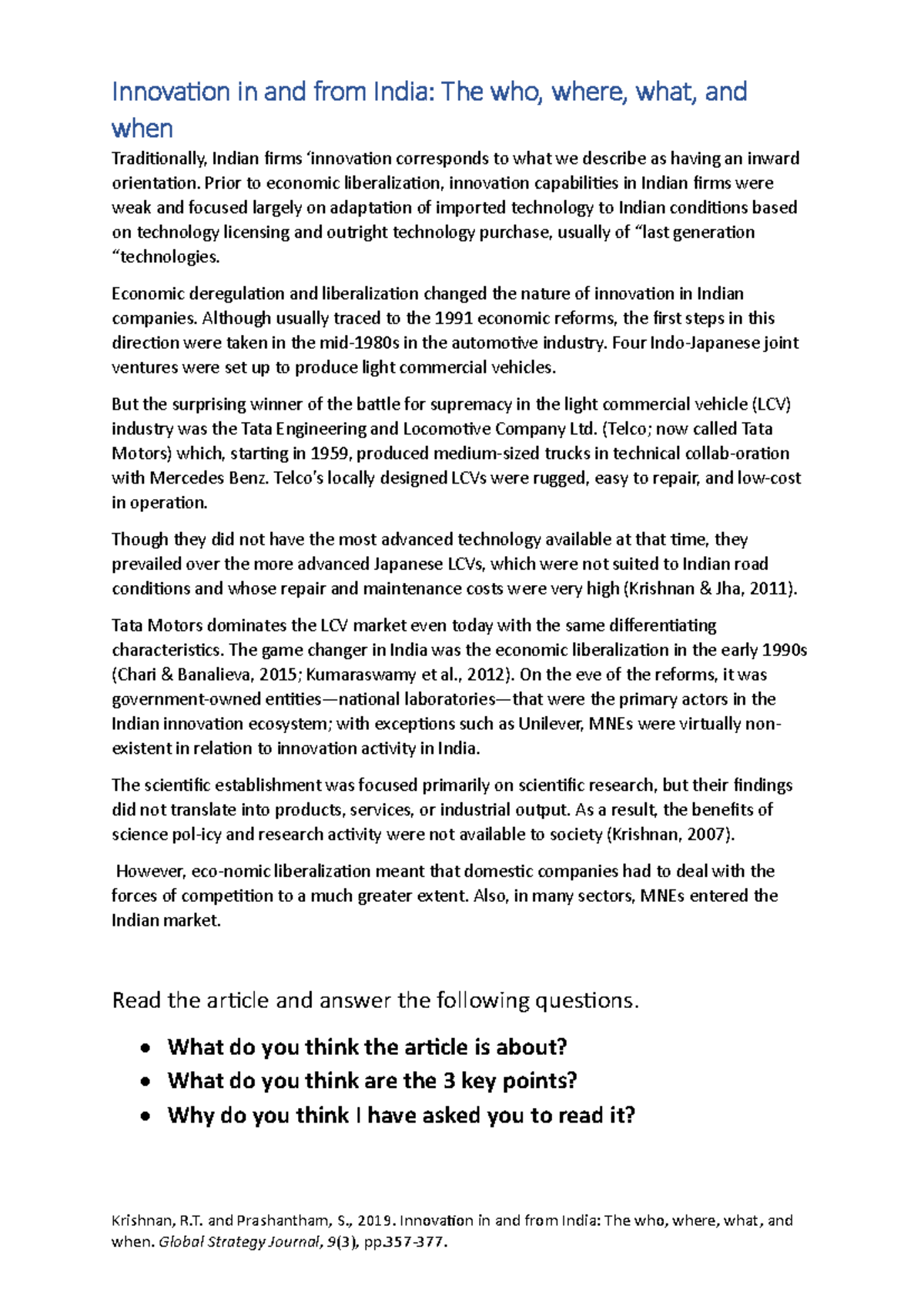 Innovation in and from India: The who, where, what, and when

Traditionally, Indian firms 'innovation corresponds to what we describe as having an inward orientation. Prior to economic liberalization, innovation capabilities in Indian firms were weak and focused largely on adaptation of imported technology to Indian conditions based on technology licensing and outright technology purchase, usually of "last generation "technologies.

Economic deregulation and liberalization changed the nature of innovation in Indian companies. Although usually traced to the 1991 economic reforms, the first steps in this direction were taken in the mid-1980s in the automotive industry. Four Indo-Japanese joint ventures were set up to produce light commercial vehicles.

But the surprising winner of the battle for supremacy in the light commercial vehicle (LCV) industry was the Tata Engineering and Locomotive Company Ltd. (Telco; now called Tata Motors) which, starting in 1959, produced medium-sized trucks in technical collab-oration with Mercedes Benz. Telco's locally designed LCVs were rugged, easy to repair, and low-cost in operation.

Though they did not have the most advanced technology available at that time, they prevailed over the more advanced Japanese LCVs, which were not suited to Indian road conditions and whose repair and maintenance costs were very high (Krishnan & Jha, 2011).

Tata Motors dominates the LCV market even today with the same differentiating characteristics. The game changer in India was the economic liberalization in the early 1990s (Chari & Banalieva, 2015; Kumaraswamy et al., 2012). On the eve of the reforms, it was government-owned entities—national laboratories—that were the primary actors in the Indian innovation ecosystem; with exceptions such as Unilever, MNEs were virtually non-existent in relation to innovation activity in India.

The scientific establishment was focused primarily on scientific research, but their findings did not translate into products, services, or industrial output. As a result, the benefits of science pol-icy and research activity were not available to society (Krishnan, 2007).

However, eco-nomic liberalization meant that domestic companies had to deal with the forces of competition to a much greater extent. Also, in many sectors, MNEs entered the Indian market.

Read the article and answer the following questions.

• What do you think the article is about?
• What do you think are the 3 key points?
• Why do you think I have asked you to read it?

Krishnan, R.T. and Prashantham, S., 2019. Innovation in and from India: The who, where, what, and when. Global Strategy Journal, 9(3), pp.357-377.